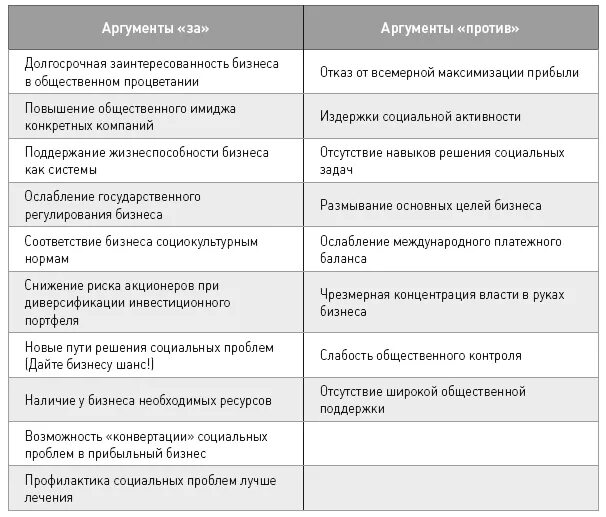 | Аргументы «за» | Аргументы «против» |
|---|---|
| Долгосрочная заинтересованность бизнеса в общественном процветании | Отказ от всемерной максимизации прибыли |
| Повышение общественного имиджа конкретных компаний | Издержки социальной активности |
| Поддержание жизнеспособности бизнеса как системы | Отсутствие навыков решения социальных задач |
| Ослабление государственного регулирования бизнеса | Размывание основных целей бизнеса |
| Соответствие бизнеса социокультурным нормам | Ослабление международного платежного баланса |
| Снижение риска акционеров при диверсификации инвестиционного портфеля | Чрезмерная концентрация власти в руках бизнеса |
| Новые пути решения социальных проблем (Дайте бизнесу шанс!) | Слабость общественного контроля |
| Наличие у бизнеса необходимых ресурсов | Отсутствие широкой общественной поддержки |
| Возможность «конвертации» социальных проблем в прибыльный бизнес | |
| Профилактика социальных проблем лучше лечения | |